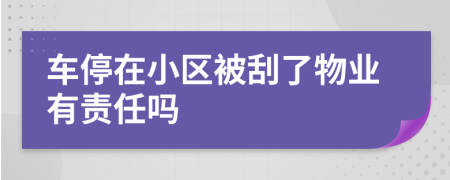 车停在小区被刮了物业有责任吗